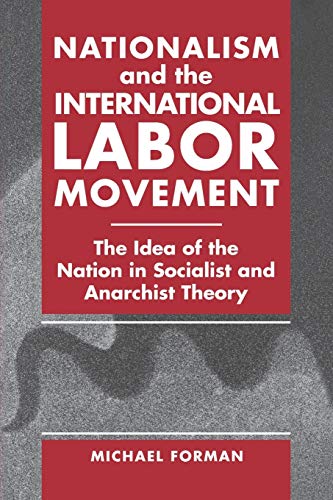 NATIONALISM and the INTERNATIONAL LABOR MOVEMENT

The Idea of the Nation in Socialist and Anarchist Theory

MICHAEL FORMAN